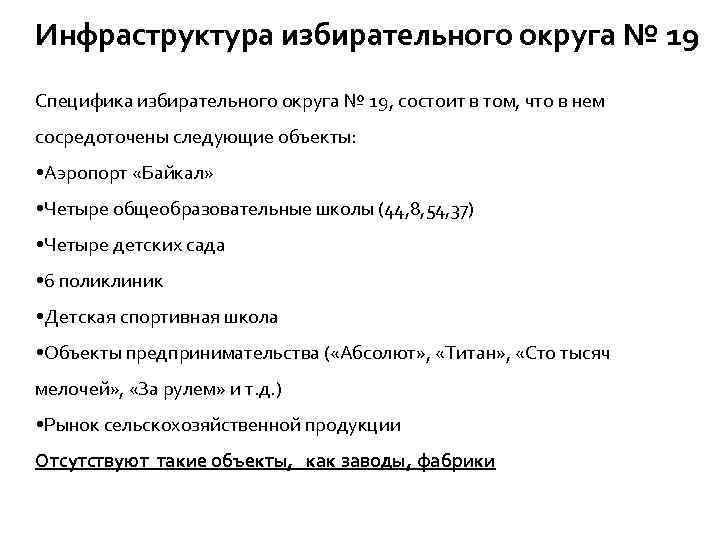 Инфраструктура избирательного округа № 19

Специфика избирательного округа № 19, состоит в том, что в нем сосредоточены следующие объекты:

•Аэропорт «Байкал»

•Четыре общеобразовательные школы (44,8,54,37)

•Четыре детских сада

•6 поликлиник

•Детская спортивная школа

•Объекты предпринимательства («Абсолют», «Титан», «Сто тысяч мелочей», «За рулем» и т.д.)

•Рынок сельскохозяйственной продукции

Отсутствуют такие объекты, как заводы, фабрики